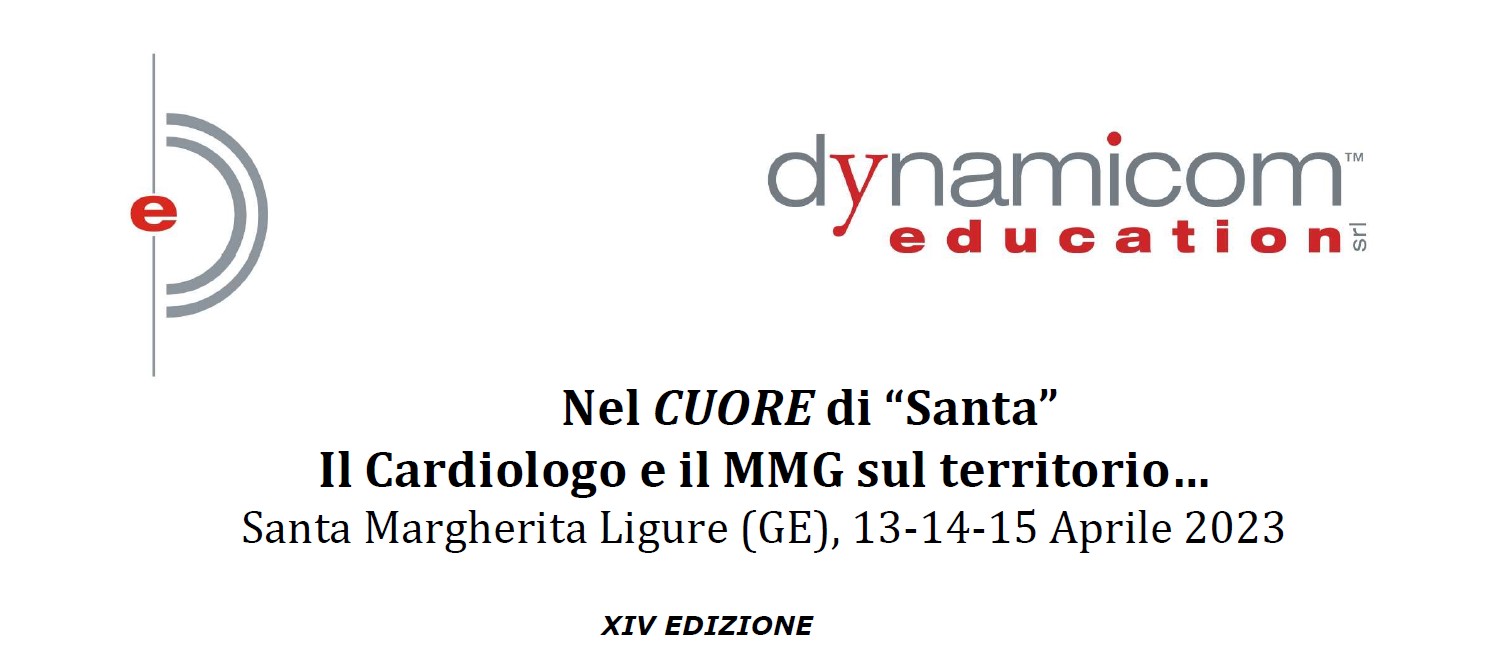 e

dynamicom™
education srl

Nel CUORE di "Santa"
Il Cardiologo e il MMG sul territorio…
Santa Margherita Ligure (GE), 13-14-15 Aprile 2023

XIV EDIZIONE